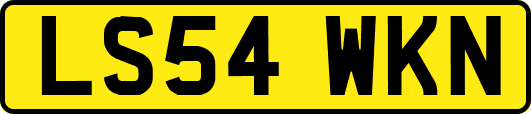 LS54 WKN